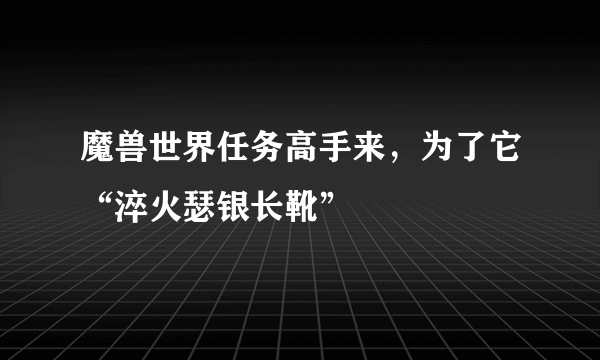 魔兽世界任务高手来，为了它“淬火瑟银长靴”